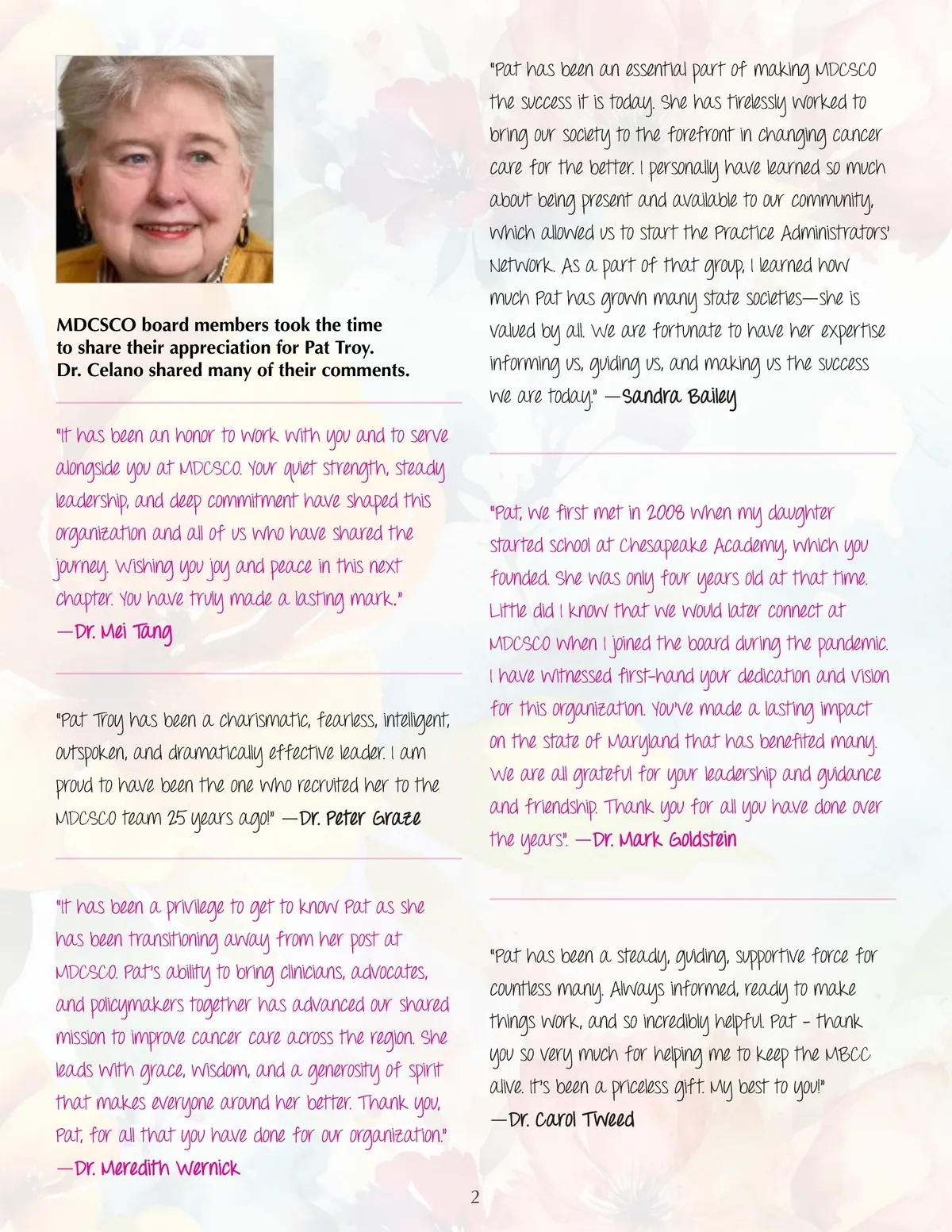 MDCSCO board members took the time to share their appreciation for Pat Troy. Dr. Celano shared many of their comments.

"It has been an honor to work with you and to serve alongside you at MDCSCO. Your quiet strength, steady leadership, and deep commitment have shaped this organization and all of us who have shared the journey. Wishing you joy and peace in this next chapter. You have truly made a lasting mark." —Dr. Mei Tang

"Pat Troy has been a charismatic, fearless, intelligent, outspoken, and dramatically effective leader. I am proud to have been the one who recruited her to the MDCSCO team 25 years ago!" —Dr. Peter Graze

"It has been a privilege to get to know Pat as she has been transitioning away from her post at MDCSCO. Pat's ability to bring clinicians, advocates, and policymakers together has advanced our shared mission to improve cancer care across the region. She leads with grace, wisdom, and a generosity of spirit that makes everyone around her better. Thank you, Pat, for all that you have done for our organization." —Dr. Meredith Wernick

"Pat has been an essential part of making MDCSCO the success it is today. She has tirelessly worked to bring our society to the forefront in changing cancer care for the better. I personally have learned so much about being present and available to our community, which allowed us to start the Practice Administrators' Network. As a part of that group, I learned how much Pat has grown many state societies—she is valued by all. We are fortunate to have her expertise informing us, guiding us, and making us the success we are today." —Sandra Bailey

"Pat, we first met in 2008 when my daughter started school at Chesapeake Academy, which you founded. She was only four years old at that time. Little did I know that we would later connect at MDCSCO when I joined the board during the pandemic. I have witnessed first-hand your dedication and vision for this organization. You've made a lasting impact on the state of Maryland that has benefited many. We are all grateful for your leadership and guidance and friendship. Thank you for all you have done over the years". —Dr. Mark Goldstein

"Pat has been a steady, guiding, supportive force for countless many. Always informed, ready to make things work, and so incredibly helpful. Pat – thank you so very much for helping me to keep the MBCC alive. It's been a priceless gift. My best to you!" —Dr. Carol Tweed

2